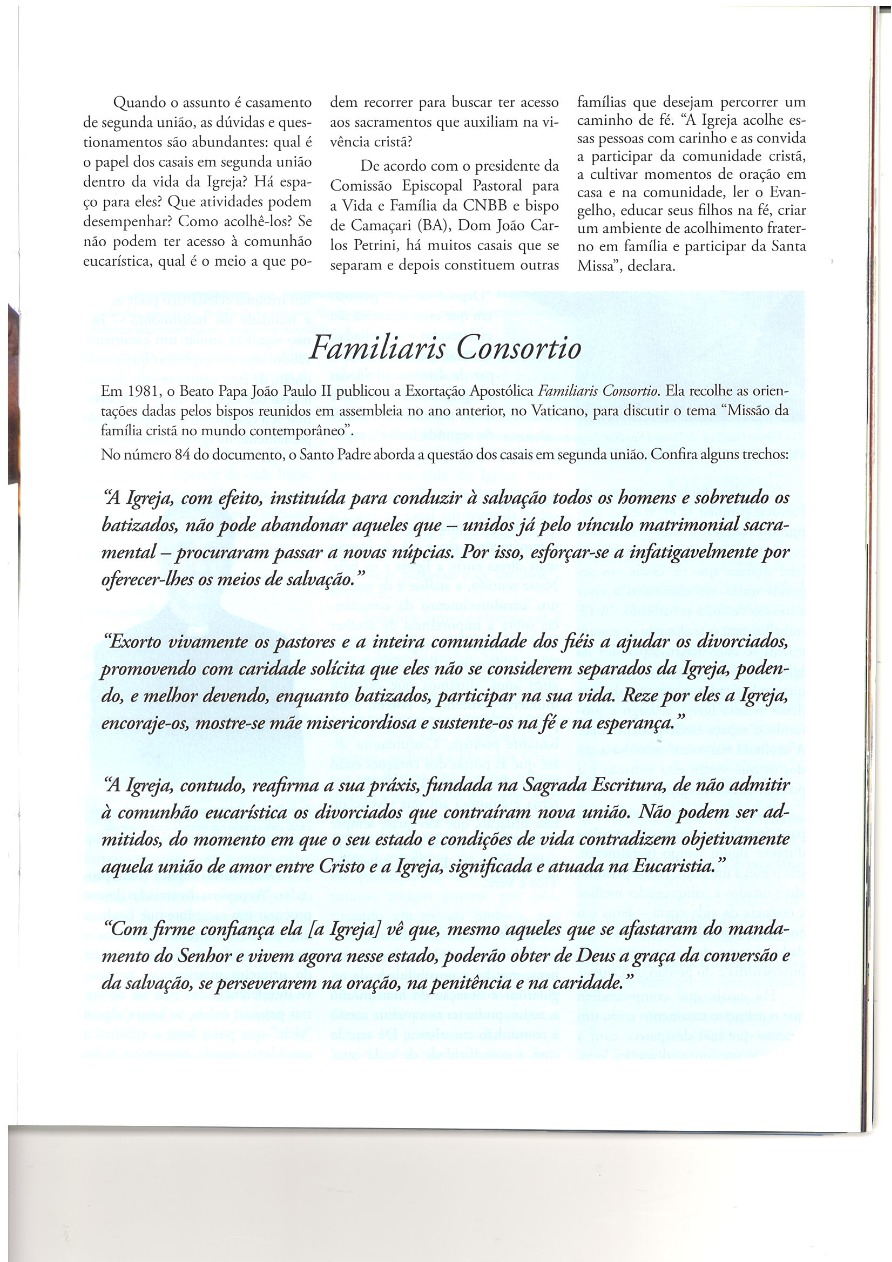 Quando o assunto é casamento de segunda união, as dúvidas e questionamentos são abundantes: qual é o papel dos casais em segunda união dentro da vida da Igreja? Há espaço para eles? Que atividades podem desempenhar? Como acolhê-los? Se não podem ter acesso à comunhão eucarística, qual é o meio a que podem recorrer para buscar ter acesso aos sacramentos que auxiliam na vivência cristã?

De acordo com o presidente da Comissão Episcopal Pastoral para a Vida e Família da CNBB e bispo de Camaçari (BA), Dom João Carlos Petrini, há muitos casais que se separam e depois constituem outras famílias que desejam percorrer um caminho de fé. "A Igreja acolhe essas pessoas com carinho e as convida a participar da comunidade cristã, a cultivar momentos de oração em casa e na comunidade, ler o Evangelho, educar seus filhos na fé, criar um ambiente de acolhimento fraterno em família e participar da Santa Missa", declara.

Familiaris Consortio

Em 1981, o Beato Papa João Paulo II publicou a Exortação Apostólica Familiaris Consortio. Ela recolhe as orientações dadas pelos bispos reunidos em assembleia no ano anterior, no Vaticano, para discutir o tema "Missão da família cristã no mundo contemporâneo".

No número 84 do documento, o Santo Padre aborda a questão dos casais em segunda união. Confira alguns trechos:

"A Igreja, com efeito, instituída para conduzir à salvação todos os homens e sobretudo os batizados, não pode abandonar aqueles que – unidos já pelo vínculo matrimonial sacramental – procuraram passar a novas núpcias. Por isso, esforçar-se a infatigavelmente por oferecer-lhes os meios de salvação."

"Exorto vivamente os pastores e a inteira comunidade dos fiéis a ajudar os divorciados, promovendo com caridade solícita que eles não se considerem separados da Igreja, podendo, e melhor devendo, enquanto batizados, participar na sua vida. Reze por eles a Igreja, encoraje-os, mostre-se mãe misericordiosa e sustente-os na fé e na esperança."

"A Igreja, contudo, reafirma a sua práxis, fundada na Sagrada Escritura, de não admitir à comunhão eucarística os divorciados que contraíram nova união. Não podem ser admitidos, do momento em que o seu estado e condições de vida contradizem objetivamente aquela união de amor entre Cristo e a Igreja, significada e atuada na Eucaristia."

"Com firme confiança ela [a Igreja] vê que, mesmo aqueles que se afastaram do mandamento do Senhor e vivem agora nesse estado, poderão obter de Deus a graça da conversão e da salvação, se perseverarem na oração, na penitência e na caridade."